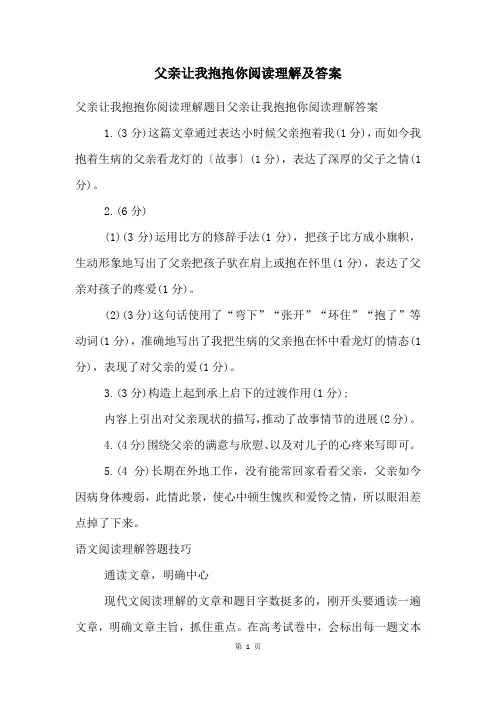 父亲让我抱抱你阅读理解及答案

父亲让我抱抱你阅读理解题目父亲让我抱抱你阅读理解答案

1.(3分)这篇文章通过表达小时候父亲抱着我(1分)，而如今我抱着生病的父亲看龙灯的〔故事〕(1分)，表达了深厚的父子之情(1分)。

2.(6分)

(1)(3分)运用比方的修辞手法(1分)，把孩子比方成小旗帜，生动形象地写出了父亲把孩子驮在肩上或抱在怀里(1分)，表达了父亲对孩子的疼爱(1分)。

(2)(3分)这句话使用了“弯下”“张开”“环住”“抱了”等动词(1分)，准确地写出了我把生病的父亲抱在怀中看龙灯的情态(1分)，表现了对父亲的爱(1分)。

3.(3分)构造上起到承上启下的过渡作用(1分)；

内容上引出对父亲现状的描写，推动了故事情节的进展(2分)。

4.(4分)围绕父亲的满意与欣慰、以及对儿子的心疼来写即可。

5.(4 分)长期在外地工作，没有能常回家看看父亲，父亲如今因病身体瘦弱，此情此景，使心中顿生愧疚和爱怜之情，所以眼泪差点掉了下来。

语文阅读理解答题技巧

通读文章，明确中心

现代文阅读理解的文章和题目字数挺多的，刚开头要通读一遍文章，明确文章主旨，抓住重点。在高考试卷中，会标出每一题文本

第 1 页